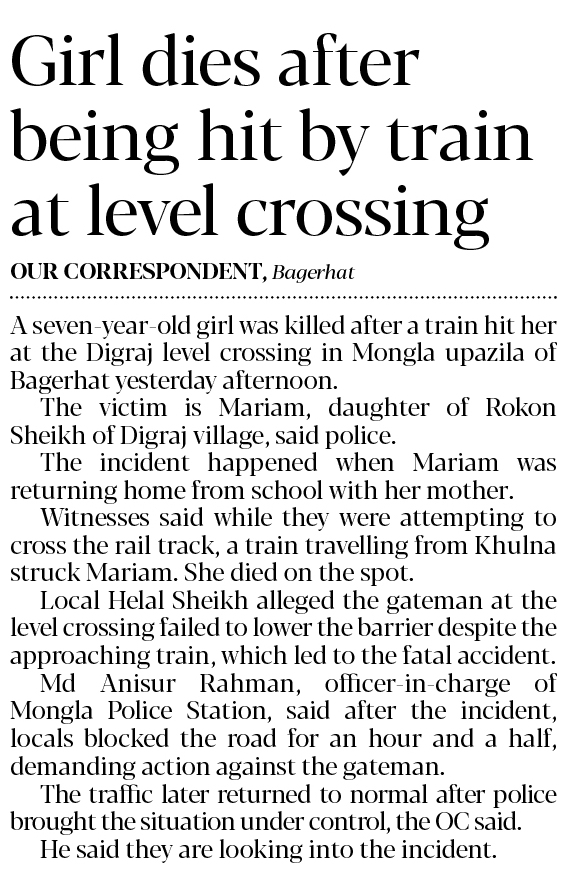 Girl dies after being hit by train at level crossing

OUR CORRESPONDENT, Bagerhat

A seven-year-old girl was killed after a train hit her at the Digraj level crossing in Mongla upazila of Bagerhat yesterday afternoon.

The victim is Mariam, daughter of Rokon Sheikh of Digraj village, said police.

The incident happened when Mariam was returning home from school with her mother.

Witnesses said while they were attempting to cross the rail track, a train travelling from Khulna struck Mariam. She died on the spot.

Local Helal Sheikh alleged the gateman at the level crossing failed to lower the barrier despite the approaching train, which led to the fatal accident.

Md Anisur Rahman, officer-in-charge of Mongla Police Station, said after the incident, locals blocked the road for an hour and a half, demanding action against the gateman.

The traffic later returned to normal after police brought the situation under control, the OC said.

He said they are looking into the incident.